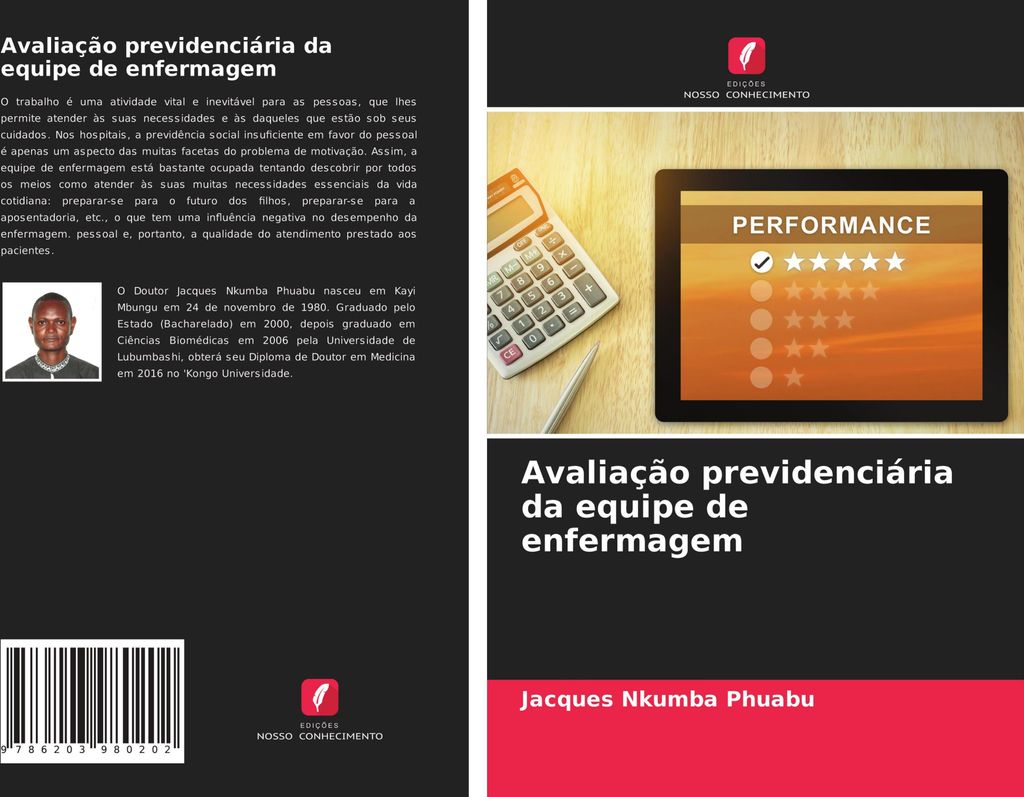 Avaliação previdenciária da equipe de enfermagem

O trabalho é uma atividade vital e inevitável para as pessoas, que lhes permite atender às suas necessidades e às daqueles que estão sob seus cuidados. Nos hospitais, a previdência social insuficiente em favor do pessoal é apenas um aspecto das muitas facetas do problema de motivação. Assim, a equipe de enfermagem está bastante ocupada tentando descobrir por todos os meios como atender às suas muitas necessidades essenciais da vida cotidiana: preparar-se para o futuro dos filhos, preparar-se para a aposentadoria, etc., o que tem uma influência negativa no desempenho da enfermagem. pessoal e, portanto, a qualidade do atendimento prestado aos pacientes.

O Doutor Jacques Nkumba Phuabu nasceu em Kayi Mbungu em 24 de novembro de 1980. Graduado pelo Estado (Bacharelado) em 2000, depois graduado em Ciências Biomédicas em 2006 pela Universidade de Lubumbashi, obterá seu Diploma de Doutor em Medicina em 2016 no 'Kongo Universidade.

9 786203 980202

EDIÇÕES
NOSSO CONHECIMENTO

EDIÇÕES
NOSSO CONHECIMENTO

PERFORMANCE

Avaliação previdenciária da equipe de enfermagem

Jacques Nkumba Phuabu